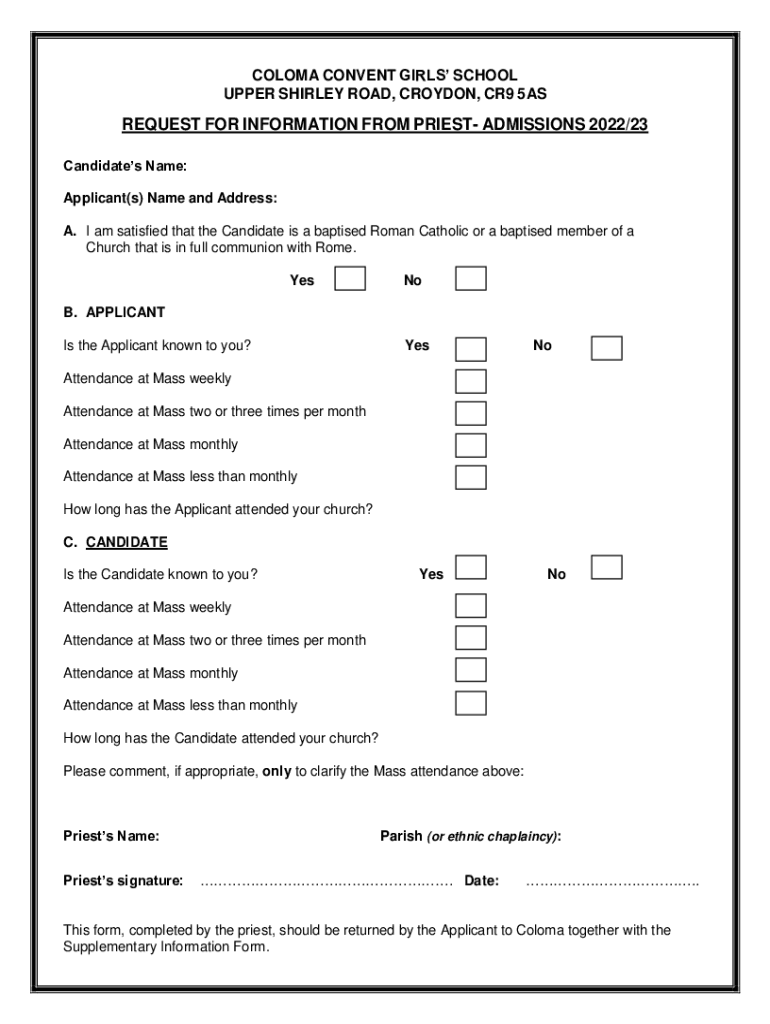 COLOMA CONVENT GIRLS' SCHOOL
UPPER SHIRLEY ROAD, CROYDON, CR9 5AS

REQUEST FOR INFORMATION FROM PRIEST- ADMISSIONS 2022/23

Candidate's Name:

Applicant(s) Name and Address:

A. I am satisfied that the Candidate is a baptised Roman Catholic or a baptised member of a Church that is in full communion with Rome.

Yes No

B. APPLICANT

Is the Applicant known to you? Yes No

Attendance at Mass weekly

Attendance at Mass two or three times per month

Attendance at Mass monthly

Attendance at Mass less than monthly

How long has the Applicant attended your church?

C. CANDIDATE

Is the Candidate known to you? Yes No

Attendance at Mass weekly

Attendance at Mass two or three times per month

Attendance at Mass monthly

Attendance at Mass less than monthly

How long has the Candidate attended your church?

Please comment, if appropriate, only to clarify the Mass attendance above:

Priest's Name: Parish (or ethnic chaplaincy):

Priest's signature: ……………………………………………… Date: ………………………………

This form, completed by the priest, should be returned by the Applicant to Coloma together with the Supplementary Information Form.